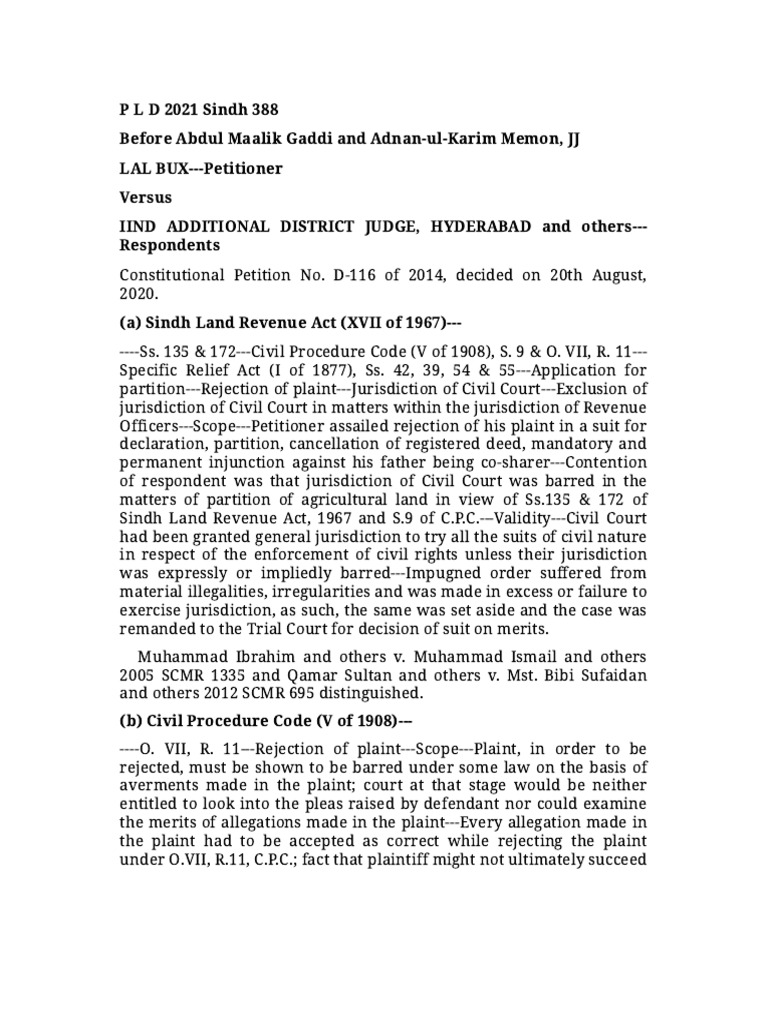 P L D 2021 Sindh 388

Before Abdul Maalik Gaddi and Adnan-ul-Karim Memon, JJ

LAL BUX---Petitioner

Versus

IIND ADDITIONAL DISTRICT JUDGE, HYDERABAD and others---Respondents

Constitutional Petition No. D-116 of 2014, decided on 20th August, 2020.

(a) Sindh Land Revenue Act (XVII of 1967)---

----Ss. 135 & 172---Civil Procedure Code (V of 1908), S. 9 & O. VII, R. 11---Specific Relief Act (I of 1877), Ss. 42, 39, 54 & 55---Application for partition---Rejection of plaint---Jurisdiction of Civil Court---Exclusion of jurisdiction of Civil Court in matters within the jurisdiction of Revenue Officers---Scope---Petitioner assailed rejection of his plaint in a suit for declaration, partition, cancellation of registered deed, mandatory and permanent injunction against his father being co-sharer---Contention of respondent was that jurisdiction of Civil Court was barred in the matters of partition of agricultural land in view of Ss.135 & 172 of Sindh Land Revenue Act, 1967 and S.9 of C.P.C.---Validity---Civil Court had been granted general jurisdiction to try all the suits of civil nature in respect of the enforcement of civil rights unless their jurisdiction was expressly or impliedly barred---Impugned order suffered from material illegalities, irregularities and was made in excess or failure to exercise jurisdiction, as such, the same was set aside and the case was remanded to the Trial Court for decision of suit on merits.

Muhammad Ibrahim and others v. Muhammad Ismail and others 2005 SCMR 1335 and Qamar Sultan and others v. Mst. Bibi Sufaidan and others 2012 SCMR 695 distinguished.

(b) Civil Procedure Code (V of 1908)---

----O. VII, R. 11---Rejection of plaint---Scope---Plaint, in order to be rejected, must be shown to be barred under some law on the basis of averments made in the plaint; court at that stage would be neither entitled to look into the pleas raised by defendant nor could examine the merits of allegations made in the plaint---Every allegation made in the plaint had to be accepted as correct while rejecting the plaint under O.VII, R.11, C.P.C.; fact that plaintiff might not ultimately succeed